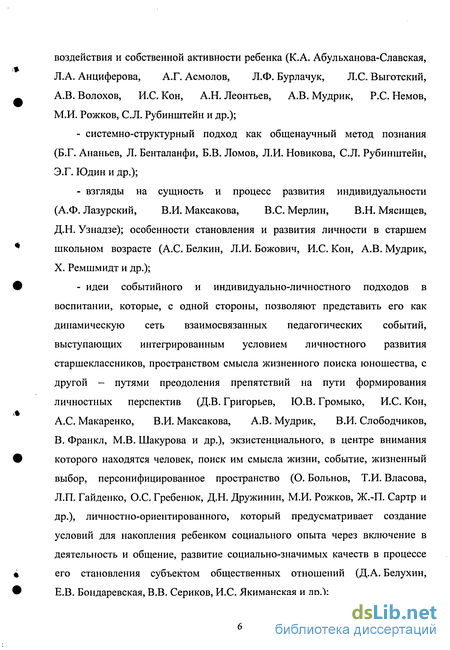 воздействия и собственной активности ребенка (К.А. Абульханова-Славская, Л.А. Анциферова, А.Г. Асмолов, Л.Ф. Бурлачук, Л.С. Выготский, А.В. Волохов, И.С. Кон, А.Н. Леонтьев, А.В. Мудрик, Р.С. Немов, М.И. Рожков, С.Л. Рубинштейн и др.);

- системно-структурный подход как общенаучный метод познания (Б.Г. Ананьев, Л. Бенталанфи, Б.В. Ломов, Л.И. Новикова, С.Л. Рубинштейн, Э.Г. Юдин и др.);

- взгляды на сущность и процесс развития индивидуальности (А.Ф. Лазурский, В.И. Максакова, В.С. Мерлин, В.Н. Мясищев, Д.Н. Узнадзе); особенности становления и развития личности в старшем школьном возрасте (А.С. Белкин, Л.И. Божович, И.С. Кон, А.В. Мудрик, Х. Ремшмидт и др.);

- идеи событийного и индивидуально-личностного подходов в воспитании, которые, с одной стороны, позволяют представить его как динамическую сеть взаимосвязанных педагогических событий, выступающих интегрированным условием личностного развития старшеклассников, пространством смысла жизненного поиска юношества, с другой – путями преодоления препятствий на пути формирования личностных перспектив (Д.В. Григорьев, Ю.В. Громыко, И.С. Кон, А.С. Макаренко, В.И. Максакова, А.В. Мудрик, В.И. Слободчиков, В. Франкл, М.В. Шакурова и др.), экзистенциального, в центре внимания которого находятся человек, поиск им смысла жизни, событие, жизненный выбор, персонифицированное пространство (О. Больнов, Т.И. Власова, Л.П. Гайденко, О.С. Гребенюк, Д.Н. Дружинин, М.И. Рожков, Ж.-П. Сартр и др.), личностно-ориентированного, который предусматривает создание условий для накопления ребенком социального опыта через включение в деятельность и общение, развитие социально-значимых качеств в процессе его становления субъектом общественных отношений (Д.А. Белухин, Е.В. Бондаревская, В.В. Сериков, И.С. Якиманская и др.);

6

dsLib.net
библиотека диссертаций